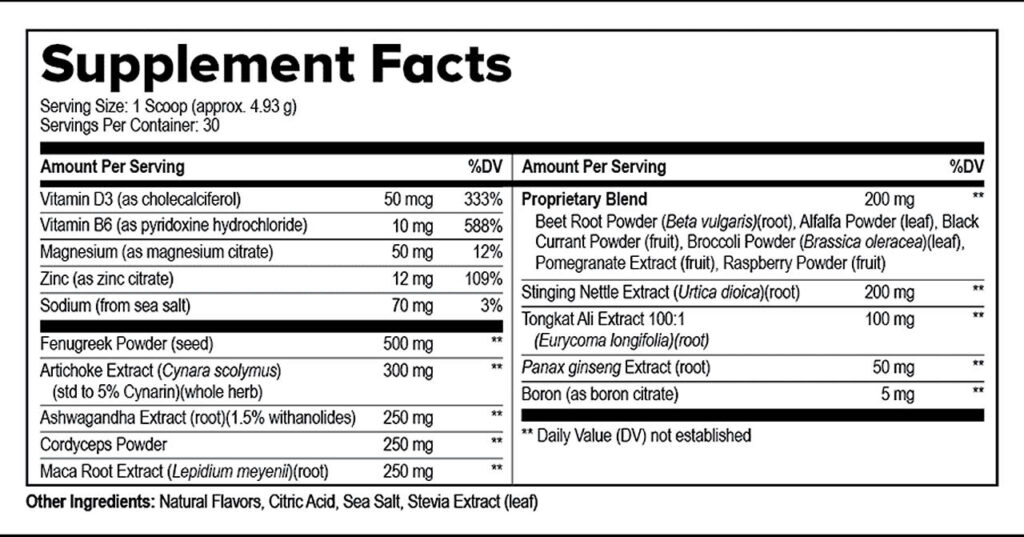 Supplement Facts

Serving Size: 1 Scoop (approx. 4.93 g)
Servings Per Container: 30

| Amount Per Serving | | %DV |
|---|---|---|
| Vitamin D3 (as cholecalciferol) | 50 mcg | 333% |
| Vitamin B6 (as pyridoxine hydrochloride) | 10 mg | 588% |
| Magnesium (as magnesium citrate) | 50 mg | 12% |
| Zinc (as zinc citrate) | 12 mg | 109% |
| Sodium (from sea salt) | 70 mg | 3% |
| Fenugreek Powder (seed) | 500 mg | ** |
| Artichoke Extract (Cynara scolymus) (std to 5% Cynarin)(whole herb) | 300 mg | ** |
| Ashwagandha Extract (root)(1.5% withanolides) | 250 mg | ** |
| Cordyceps Powder | 250 mg | ** |
| Maca Root Extract (Lepidium meyenii)(root) | 250 mg | ** |

| Amount Per Serving | | %DV |
|---|---|---|
| Proprietary Blend Beet Root Powder (Beta vulgaris)(root), Alfalfa Powder (leaf), Black Currant Powder (fruit), Broccoli Powder (Brassica oleracea)(leaf), Pomegranate Extract (fruit), Raspberry Powder (fruit) | 200 mg | ** |
| Stinging Nettle Extract (Urtica dioica)(root) | 200 mg | ** |
| Tongkat Ali Extract 100:1 (Eurycoma longifolia)(root) | 100 mg | ** |
| Panax ginseng Extract (root) | 50 mg | ** |
| Boron (as boron citrate) | 5 mg | ** |

** Daily Value (DV) not established

Other Ingredients: Natural Flavors, Citric Acid, Sea Salt, Stevia Extract (leaf)